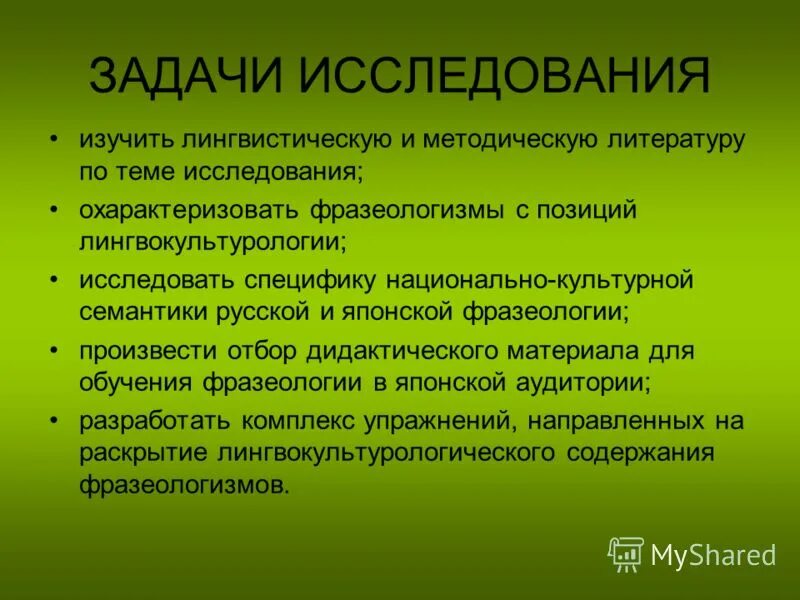 ЗАДАЧИ ИССЛЕДОВАНИЯ

• изучить лингвистическую и методическую литературу по теме исследования;
• охарактеризовать фразеологизмы с позиций лингвокультурологии;
• исследовать специфику национально-культурной семантики русской и японской фразеологии;
• произвести отбор дидактического материала для обучения фразеологии в японской аудитории;
• разработать комплекс упражнений, направленных на раскрытие лингвокультурологического содержания фразеологизмов.

MyShared